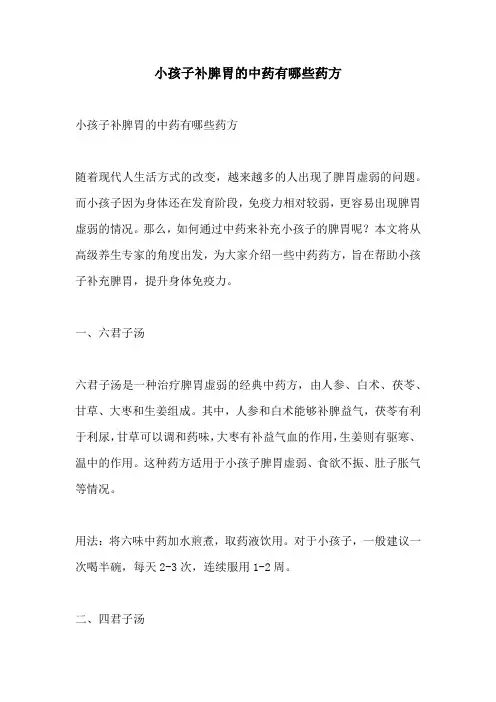 小孩子补脾胃的中药有哪些药方

小孩子补脾胃的中药有哪些药方

随着现代人生活方式的改变，越来越多的人出现了脾胃虚弱的问题。而小孩子因为身体还在发育阶段，免疫力相对较弱，更容易出现脾胃虚弱的情况。那么，如何通过中药来补充小孩子的脾胃呢？本文将从高级养生专家的角度出发，为大家介绍一些中药药方，旨在帮助小孩子补充脾胃，提升身体免疫力。

一、六君子汤

六君子汤是一种治疗脾胃虚弱的经典中药方，由人参、白术、茯苓、甘草、大枣和生姜组成。其中，人参和白术能够补脾益气，茯苓有利于利尿，甘草可以调和药味，大枣有补益气血的作用，生姜则有驱寒、温中的作用。这种药方适用于小孩子脾胃虚弱、食欲不振、肚子胀气等情况。

用法：将六味中药加水煎煮，取药液饮用。对于小孩子，一般建议一次喝半碗，每天 2-3 次，连续服用 1-2 周。

二、四君子汤